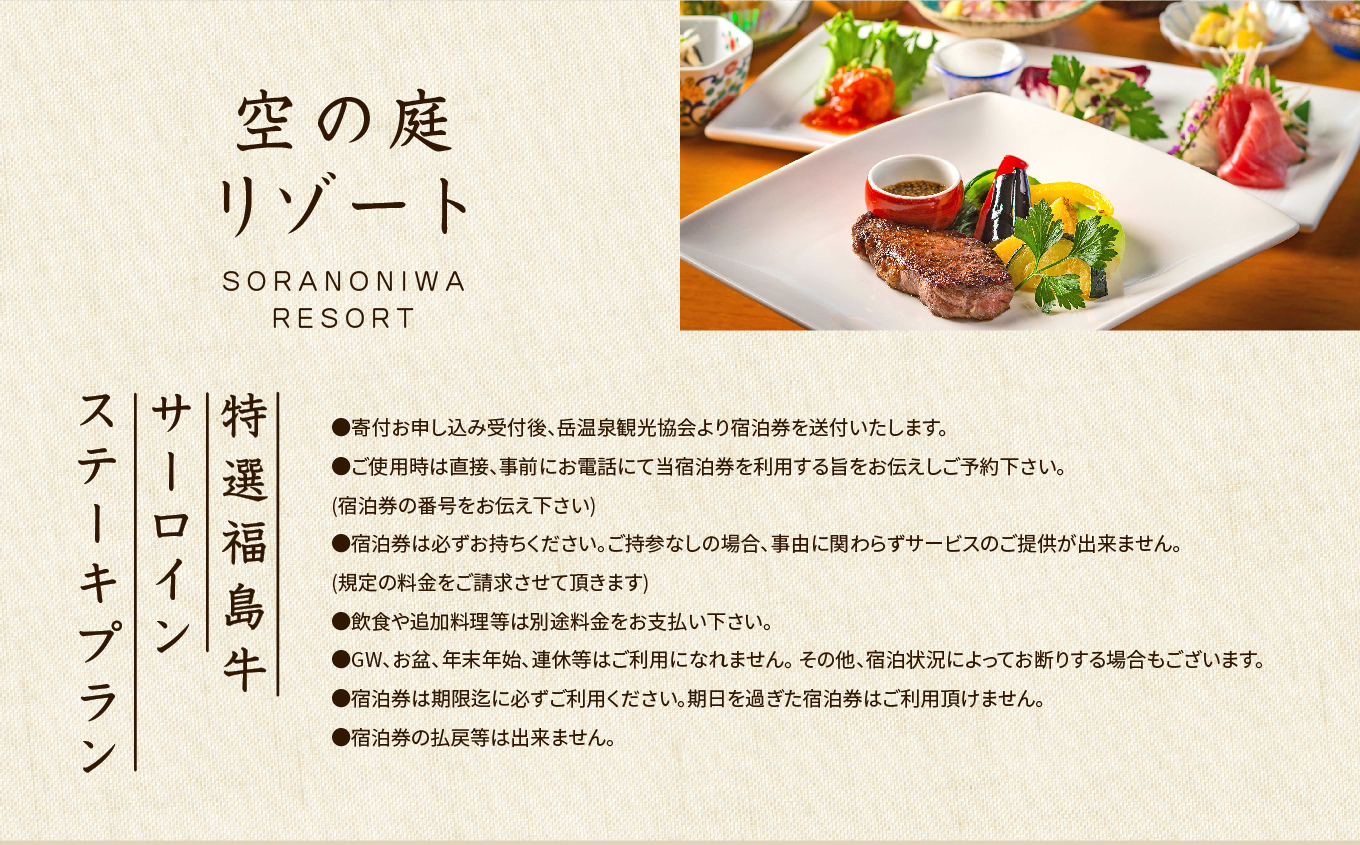 空の庭
リゾート

SORANONIWA
RESORT

特選福島牛
サーロイン
ステーキプラン

●寄付お申し込み受付後、岳温泉観光協会より宿泊券を送付いたします。
●ご使用時は直接、事前にお電話にて当宿泊券を利用する旨をお伝えしご予約下さい。
(宿泊券の番号をお伝え下さい)
●宿泊券は必ずお持ちください。ご持参なしの場合、事由に関わらずサービスのご提供が出来ません。
(規定の料金をご請求させて頂きます)
●飲食や追加料理等は別途料金をお支払い下さい。
●GW、お盆、年末年始、連休等はご利用になれません。その他、宿泊状況によってお断りする場合もございます。
●宿泊券は期限迄に必ずご利用ください。期日を過ぎた宿泊券はご利用頂けません。
●宿泊券の払戻等は出来ません。